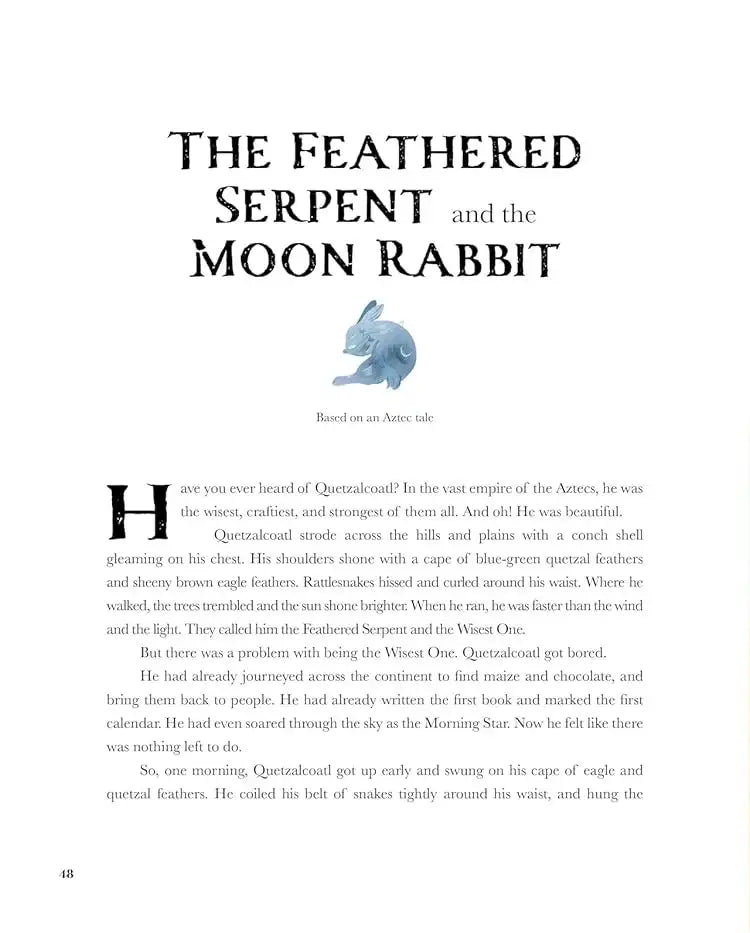 THE FEATHERED SERPENT and the MOON RABBIT

Based on an Aztec tale

Have you ever heard of Quetzalcoatl? In the vast empire of the Aztecs, he was the wisest, craftiest, and strongest of them all. And oh! He was beautiful.

Quetzalcoatl strode across the hills and plains with a conch shell gleaming on his chest. His shoulders shone with a cape of blue-green quetzal feathers and sheeny brown eagle feathers. Rattlesnakes hissed and curled around his waist. Where he walked, the trees trembled and the sun shone brighter. When he ran, he was faster than the wind and the light. They called him the Feathered Serpent and the Wisest One.

But there was a problem with being the Wisest One. Quetzalcoatl got bored.

He had already journeyed across the continent to find maize and chocolate, and bring them back to people. He had already written the first book and marked the first calendar. He had even soared through the sky as the Morning Star. Now he felt like there was nothing left to do.

So, one morning, Quetzalcoatl got up early and swung on his cape of eagle and quetzal feathers. He coiled his belt of snakes tightly around his waist, and hung the

48